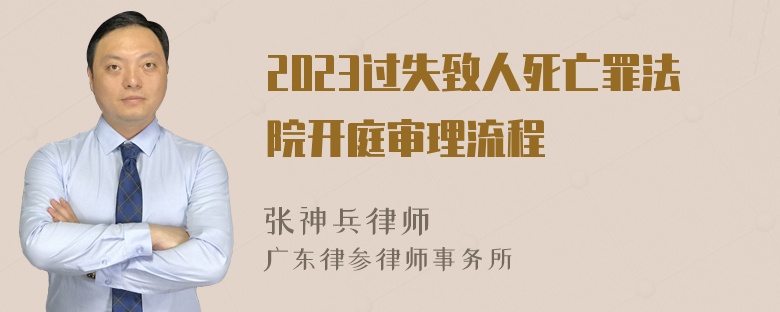 2023过失致人死亡罪法院开庭审理流程

张神兵律师
广东律参律师事务所